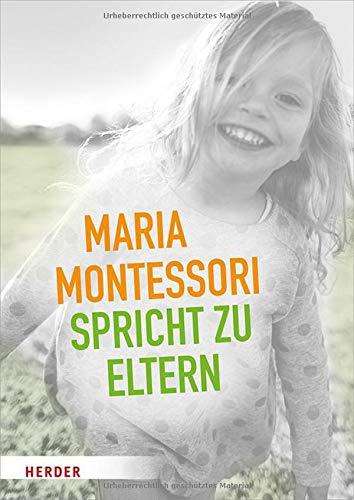 Urheberrechtlich geschütztes Material

MARIA MONTESSORI
SPRICHT ZU ELTERN

HERDER

Urheberrechtlich geschütztes Material